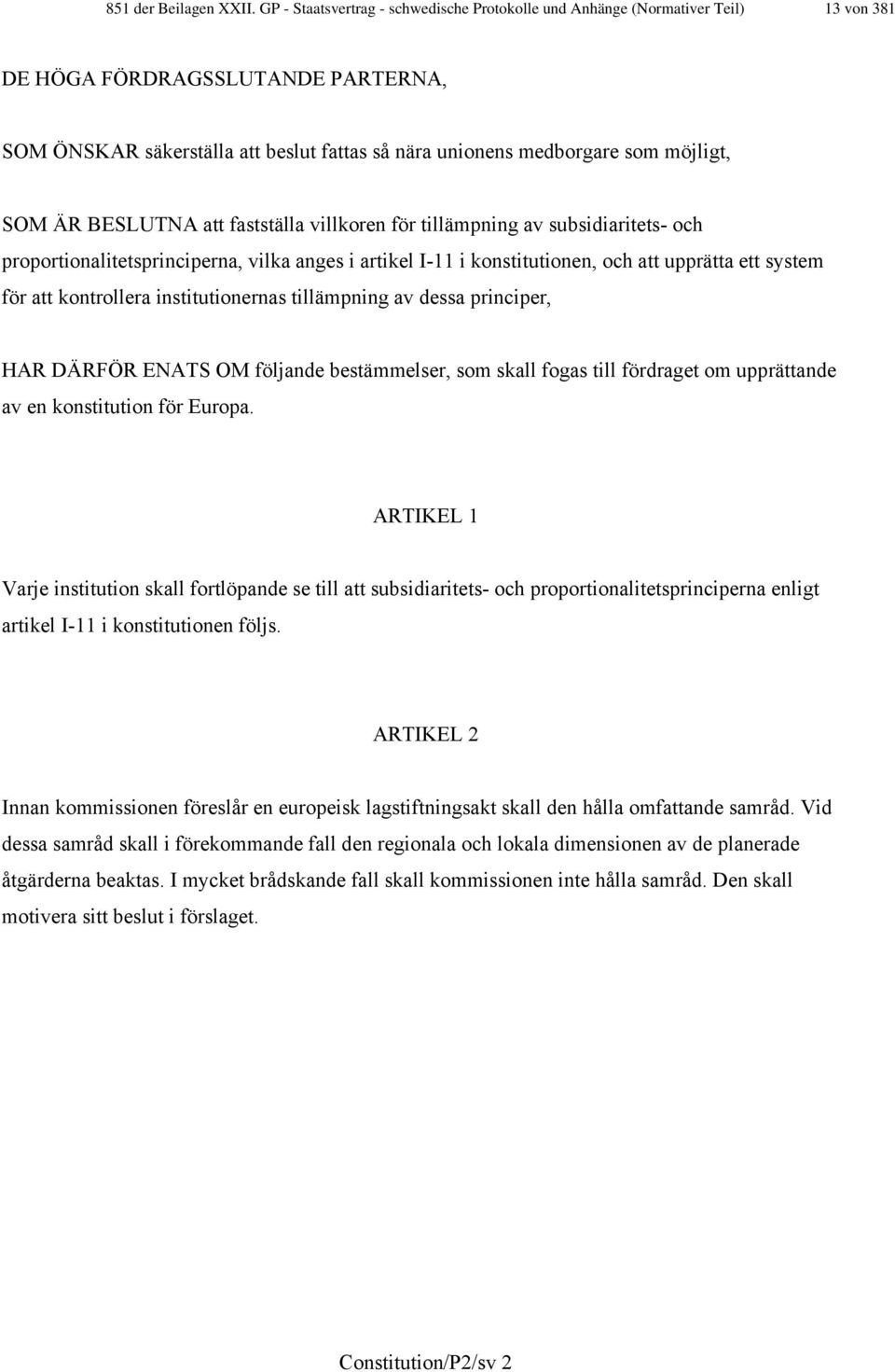 851 der Beilagen XXII. GP - Staatsvertrag - schwedische Protokolle und Anhänge (Normativer Teil) 13 von 381

DE HÖGA FÖRDRAGSSLUTANDE PARTERNA,

SOM ÖNSKAR säkerställa att beslut fattas så nära unionens medborgare som möjligt,

SOM ÄR BESLUTNA att fastställa villkoren för tillämpning av subsidiaritets- och proportionalitetsprinciperna, vilka anges i artikel I-11 i konstitutionen, och att upprätta ett system för att kontrollera institutionernas tillämpning av dessa principer,

HAR DÄRFÖR ENATS OM följande bestämmelser, som skall fogas till fördraget om upprättande av en konstitution för Europa.

ARTIKEL 1

Varje institution skall fortlöpande se till att subsidiaritets- och proportionalitetsprinciperna enligt artikel I-11 i konstitutionen följs.

ARTIKEL 2

Innan kommissionen föreslår en europeisk lagstiftningsakt skall den hålla omfattande samråd. Vid dessa samråd skall i förekommande fall den regionala och lokala dimensionen av de planerade åtgärderna beaktas. I mycket brådskande fall skall kommissionen inte hålla samråd. Den skall motivera sitt beslut i förslaget.

Constitution/P2/sv 2